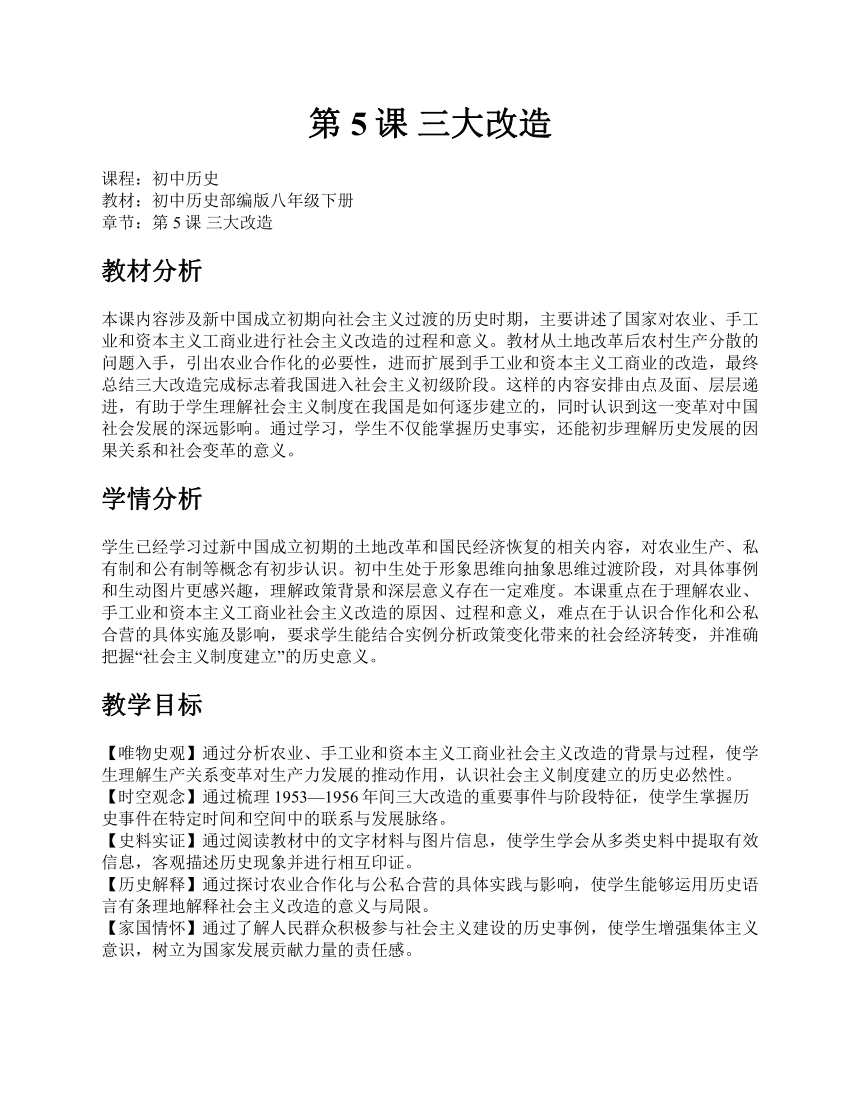 第 5 课 三大改造

课程：初中历史
教材：初中历史部编版八年级下册
章节：第 5 课 三大改造

教材分析

本课内容涉及新中国成立初期向社会主义过渡的历史时期，主要讲述了国家对农业、手工业和资本主义工商业进行社会主义改造的过程和意义。教材从土地改革后农村生产分散的问题入手，引出农业合作化的必要性，进而扩展到手工业和资本主义工商业的改造，最终总结三大改造完成标志着我国进入社会主义初级阶段。这样的内容安排由点及面、层层递进，有助于学生理解社会主义制度在我国是如何逐步建立的，同时认识到这一变革对中国社会发展的深远影响。通过学习，学生不仅能掌握历史事实，还能初步理解历史发展的因果关系和社会变革的意义。

学情分析

学生已经学习过新中国成立初期的土地改革和国民经济恢复的相关内容，对农业生产、私有制和公有制等概念有初步认识。初中生处于形象思维向抽象思维过渡阶段，对具体事例和生动图片更感兴趣，理解政策背景和深层意义存在一定难度。本课重点在于理解农业、手工业和资本主义工商业社会主义改造的原因、过程和意义，难点在于认识合作化和公私合营的具体实施及影响，要求学生能结合实例分析政策变化带来的社会经济转变，并准确把握“社会主义制度建立”的历史意义。

教学目标

【唯物史观】通过分析农业、手工业和资本主义工商业社会主义改造的背景与过程，使学生理解生产关系变革对生产力发展的推动作用，认识社会主义制度建立的历史必然性。
【时空观念】通过梳理 1953—1956 年间三大改造的重要事件与阶段特征，使学生掌握历史事件在特定时间和空间中的联系与发展脉络。
【史料实证】通过阅读教材中的文字材料与图片信息，使学生学会从多类史料中提取有效信息，客观描述历史现象并进行相互印证。
【历史解释】通过探讨农业合作化与公私合营的具体实践与影响，使学生能够运用历史语言有条理地解释社会主义改造的意义与局限。
【家国情怀】通过了解人民群众积极参与社会主义建设的历史事例，使学生增强集体主义意识，树立为国家发展贡献力量的责任感。